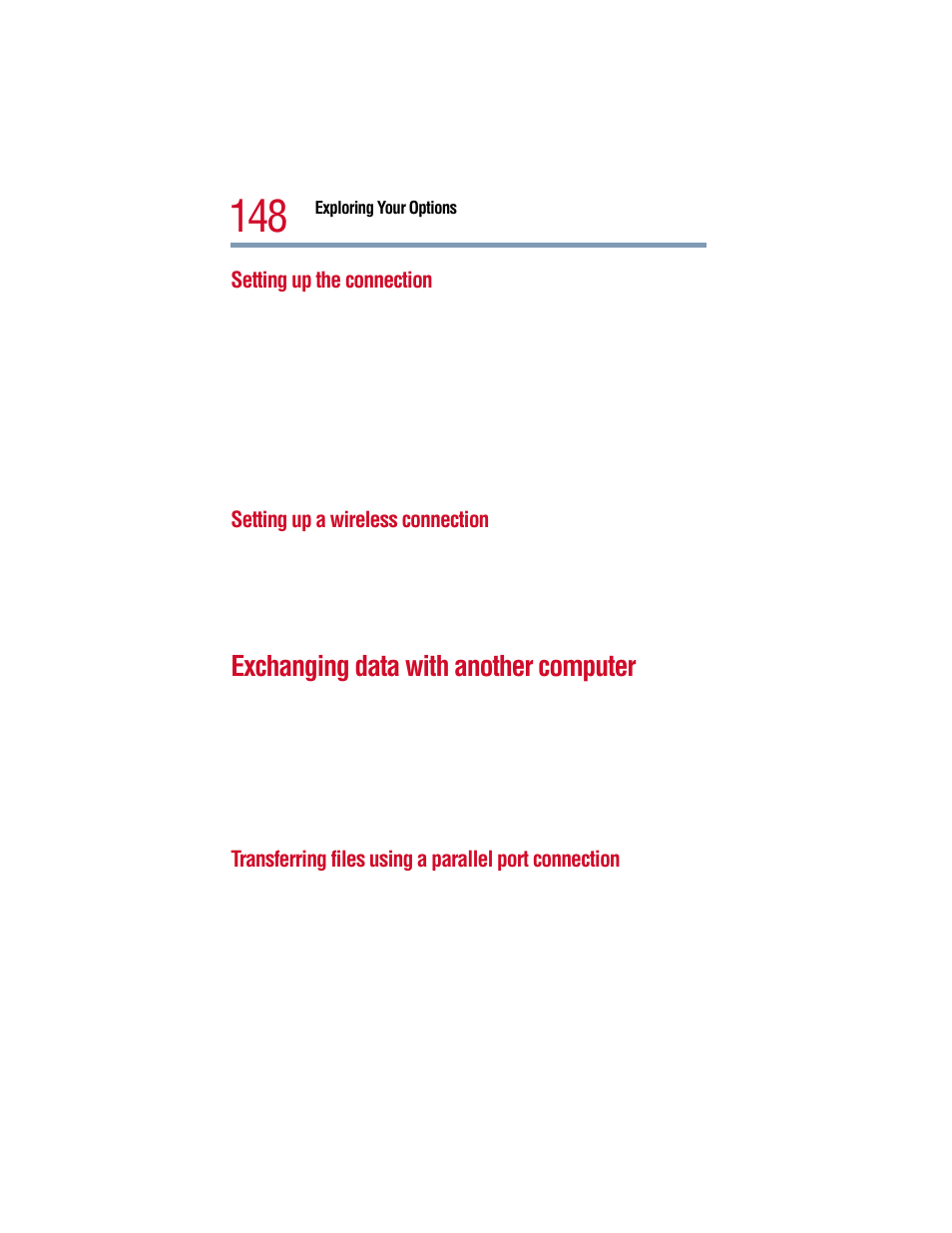 148 Exploring Your Options

Setting up the connection

Setting up a wireless connection

Exchanging data with another computer

Transferring files using a parallel port connection